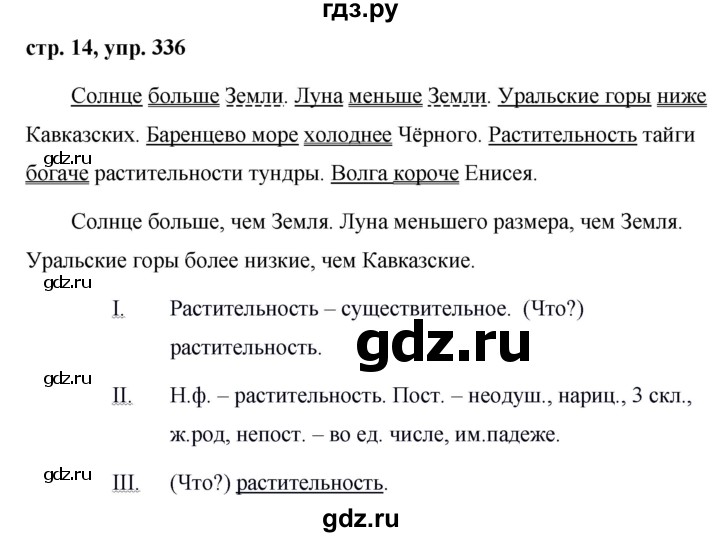 гдз.ру

стр. 14, упр. 336

Солнце больше Земли. Луна меньше Земли. Уральские горы ниже Кавказских. Баренцево море холоднее Чёрного. Растительность тайги богаче растительности тундры. Волга короче Енисея.

gdz.ru

Солнце больше, чем Земля. Луна меньшего размера, чем Земля. Уральские горы более низкие, чем Кавказские.

gdz.ru

I. Растительность – существительное. (Что?) растительность.

gdz.ru

gdz.ru

II. Н.ф. – растительность. Пост. – неодуш., нариц., 3 скл., ж.род, непост. – во ед. числе, им.падеже.

gdz.ru

III. (Что?) растительность.

gdz.ru